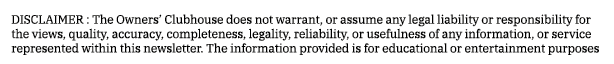 DISCLAIMER : The Owners' Clubhouse does not warrant, or assume any legal liability or responsibility for the views, quality, accuracy, completeness, legality, reliability, or usefulness of any information, or service represented within this newsletter. The information provided is for educational or entertainment purposes